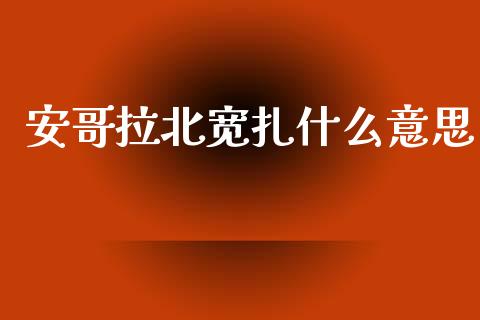 安哥拉北宽扎什么意思